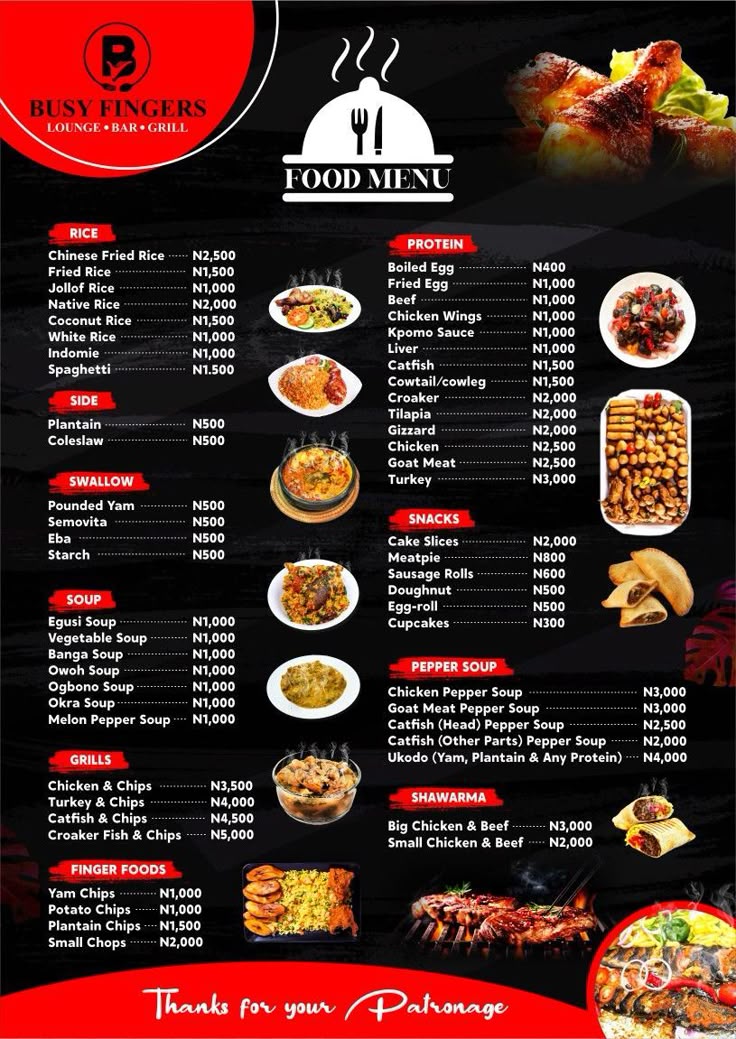 BUSY FINGERS
LOUNGE • BAR • GRILL

FOOD MENU

RICE
Chinese Fried Rice N2,500
Fried Rice N1,500
Jollof Rice N1,000
Native Rice N2,000
Coconut Rice N1,500
White Rice N1,000
Indomie N1,000
Spaghetti N1.500

SIDE
Plantain N500
Coleslaw N500

SWALLOW
Pounded Yam N500
Semovita N500
Eba N500
Starch N500

SOUP
Egusi Soup N1,000
Vegetable Soup N1,000
Banga Soup N1,000
Owoh Soup N1,000
Ogbono Soup N1,000
Okra Soup N1,000
Melon Pepper Soup N1,000

GRILLS
Chicken & Chips N3,500
Turkey & Chips N4,000
Catfish & Chips N4,500
Croaker Fish & Chips N5,000

FINGER FOODS
Yam Chips N1,000
Potato Chips N1,000
Plantain Chips N1,500
Small Chops N2,000

PROTEIN
Boiled Egg N400
Fried Egg N1,000
Beef N1,000
Chicken Wings N1,000
Kpomo Sauce N1,000
Liver N1,000
Catfish N1,500
Cowtail/cowleg N1,500
Croaker N2,000
Tilapia N2,000
Gizzard N2,000
Chicken N2,500
Goat Meat N2,500
Turkey N3,000

SNACKS
Cake Slices N2,000
Meatpie N800
Sausage Rolls N600
Doughnut N500
Egg-roll N500
Cupcakes N300

PEPPER SOUP
Chicken Pepper Soup N3,000
Goat Meat Pepper Soup N3,000
Catfish (Head) Pepper Soup N2,500
Catfish (Other Parts) Pepper Soup N2,000
Ukodo (Yam, Plantain & Any Protein) N4,000

SHAWARMA
Big Chicken & Beef N3,000
Small Chicken & Beef N2,000

Thanks for your Patronage